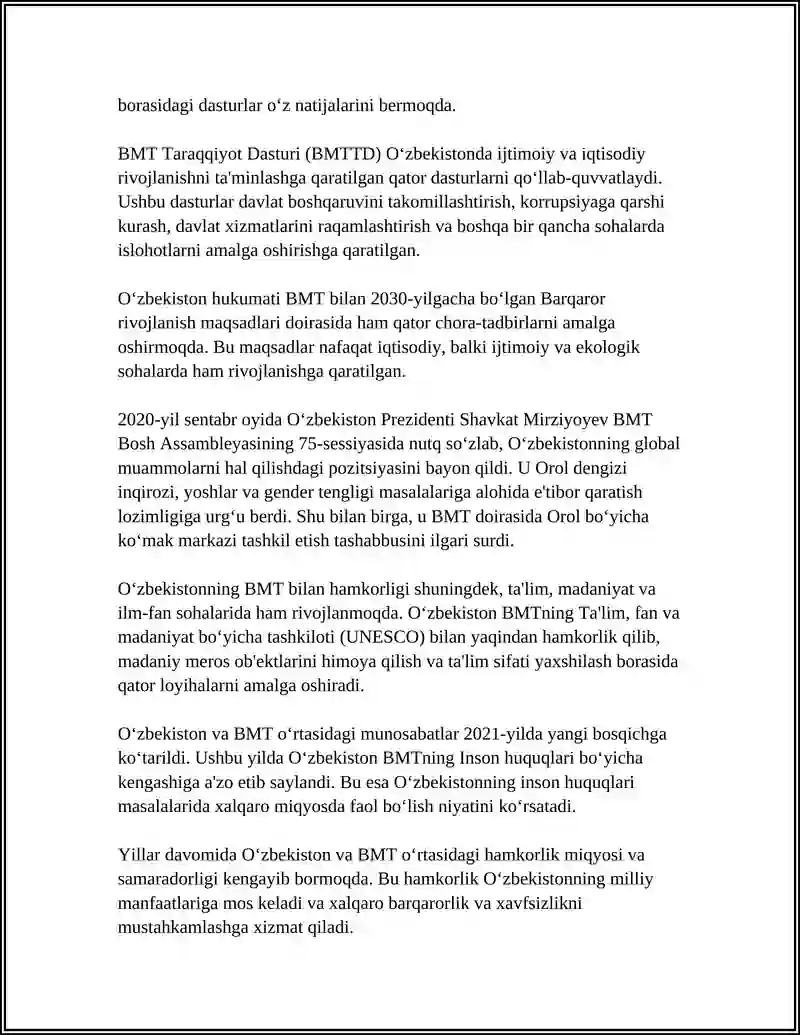 borasidagi dasturlar o‘z natijalarini bermoqda.

BMT Taraqqiyot Dasturi (BMTTD) O‘zbekistonda ijtimoiy va iqtisodiy rivojlanishni ta'minlashga qaratilgan qator dasturlarni qo‘llab-quvvatlaydi. Ushbu dasturlar davlat boshqaruvini takomillashtirish, korrupsiyaga qarshi kurash, davlat xizmatlarini raqamlashtirish va boshqa bir qancha sohalarda islohotlarni amalga oshirishga qaratilgan.

O‘zbekiston hukumati BMT bilan 2030-yilgacha bo‘lgan Barqaror rivojlanish maqsadlari doirasida ham qator chora-tadbirlarni amalga oshirmoqda. Bu maqsadlar nafaqat iqtisodiy, balki ijtimoiy va ekologik sohalarda ham rivojlanishga qaratilgan.

2020-yil sentabr oyida O‘zbekiston Prezidenti Shavkat Mirziyoyev BMT Bosh Assambleyasining 75-sessiyasida nutq so‘zlab, O‘zbekistonning global muammolarni hal qilishdagi pozitsiyasini bayon qildi. U Orol dengizi inqirozi, yoshlar va gender tengligi masalalariga alohida e'tibor qaratish lozimligiga urg‘u berdi. Shu bilan birga, u BMT doirasida Orol bo‘yicha ko‘mak markazi tashkil etish tashabbusini ilgari surdi.

O‘zbekistonning BMT bilan hamkorligi shuningdek, ta'lim, madaniyat va ilm-fan sohalarida ham rivojlanmoqda. O‘zbekiston BMTning Ta'lim, fan va madaniyat bo‘yicha tashkiloti (UNESCO) bilan yaqindan hamkorlik qilib, madaniy meros ob'ektlarini himoya qilish va ta'lim sifati yaxshilash borasida qator loyihalarni amalga oshiradi.

O‘zbekiston va BMT o‘rtasidagi munosabatlar 2021-yilda yangi bosqichga ko‘tarildi. Ushbu yilda O‘zbekiston BMTning Inson huquqlari bo‘yicha kengashiga a'zo etib saylandi. Bu esa O‘zbekistonning inson huquqlari masalalarida xalqaro miqyosda faol bo‘lish niyatini ko‘rsatadi.

Yillar davomida O‘zbekiston va BMT o‘rtasidagi hamkorlik miqyosi va samaradorligi kengayib bormoqda. Bu hamkorlik O‘zbekistonning milliy manfaatlariga mos keladi va xalqaro barqarorlik va xavfsizlikni mustahkamlashga xizmat qiladi.